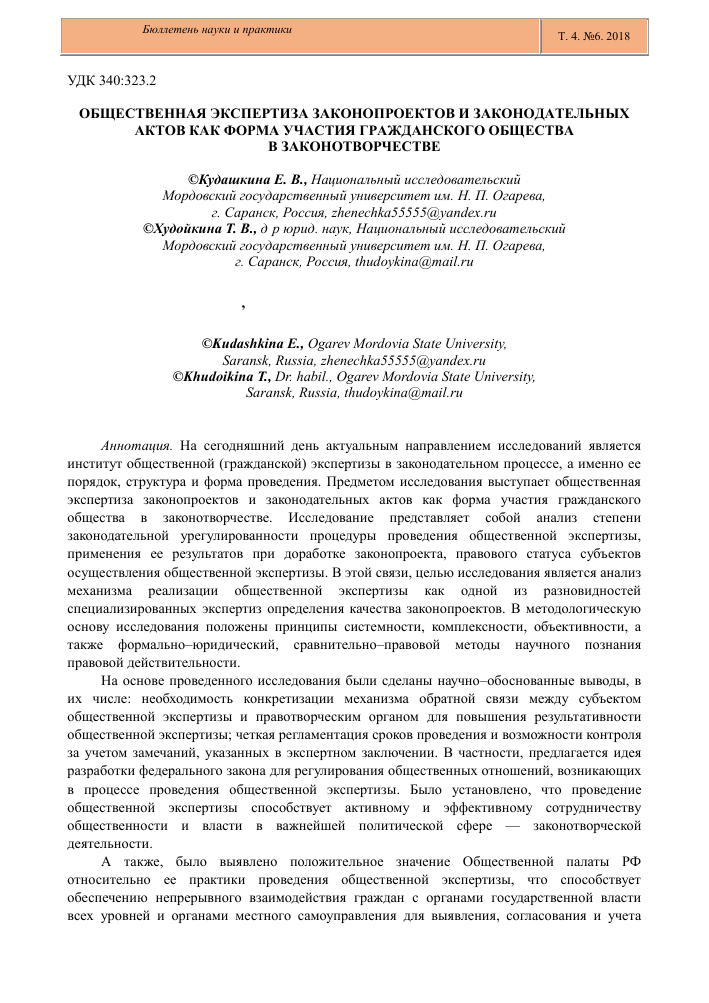 Бюллетень науки и практики

Т. 4. №6. 2018

УДК 340:323.2

ОБЩЕСТВЕННАЯ ЭКСПЕРТИЗА ЗАКОНОПРОЕКТОВ И ЗАКОНОДАТЕЛЬНЫХ АКТОВ КАК ФОРМА УЧАСТИЯ ГРАЖДАНСКОГО ОБЩЕСТВА В ЗАКОНОТВОРЧЕСТВЕ

©Кудашкина Е. В., Национальный исследовательский Мордовский государственный университет им. Н. П. Огарева, г. Саранск, Россия, zhenechka55555@yandex.ru
©Худойкина Т. В., д р юрид. наук, Национальный исследовательский Мордовский государственный университет им. Н. П. Огарева, г. Саранск, Россия, thudoykina@mail.ru

,

©Kudashkina E., Ogarev Mordovia State University, Saransk, Russia, zhenechka55555@yandex.ru
©Khudoikina T., Dr. habil., Ogarev Mordovia State University, Saransk, Russia, thudoykina@mail.ru

Аннотация. На сегодняшний день актуальным направлением исследований является институт общественной (гражданской) экспертизы в законодательном процессе, а именно ее порядок, структура и форма проведения. Предметом исследования выступает общественная экспертиза законопроектов и законодательных актов как форма участия гражданского общества в законотворчестве. Исследование представляет собой анализ степени законодательной урегулированности процедуры проведения общественной экспертизы, применения ее результатов при доработке законопроекта, правового статуса субъектов осуществления общественной экспертизы. В этой связи, целью исследования является анализ механизма реализации общественной экспертизы как одной из разновидностей специализированных экспертиз определения качества законопроектов. В методологическую основу исследования положены принципы системности, комплексности, объективности, а также формально–юридический, сравнительно–правовой методы научного познания правовой действительности.

На основе проведенного исследования были сделаны научно–обоснованные выводы, в их числе: необходимость конкретизации механизма обратной связи между субъектом общественной экспертизы и правотворческим органом для повышения результативности общественной экспертизы; четкая регламентация сроков проведения и возможности контроля за учетом замечаний, указанных в экспертном заключении. В частности, предлагается идея разработки федерального закона для регулирования общественных отношений, возникающих в процессе проведения общественной экспертизы. Было установлено, что проведение общественной экспертизы способствует активному и эффективному сотрудничеству общественности и власти в важнейшей политической сфере — законотворческой деятельности.

А также, было выявлено положительное значение Общественной палаты РФ относительно ее практики проведения общественной экспертизы, что способствует обеспечению непрерывного взаимодействия граждан с органами государственной власти всех уровней и органами местного самоуправления для выявления, согласования и учета